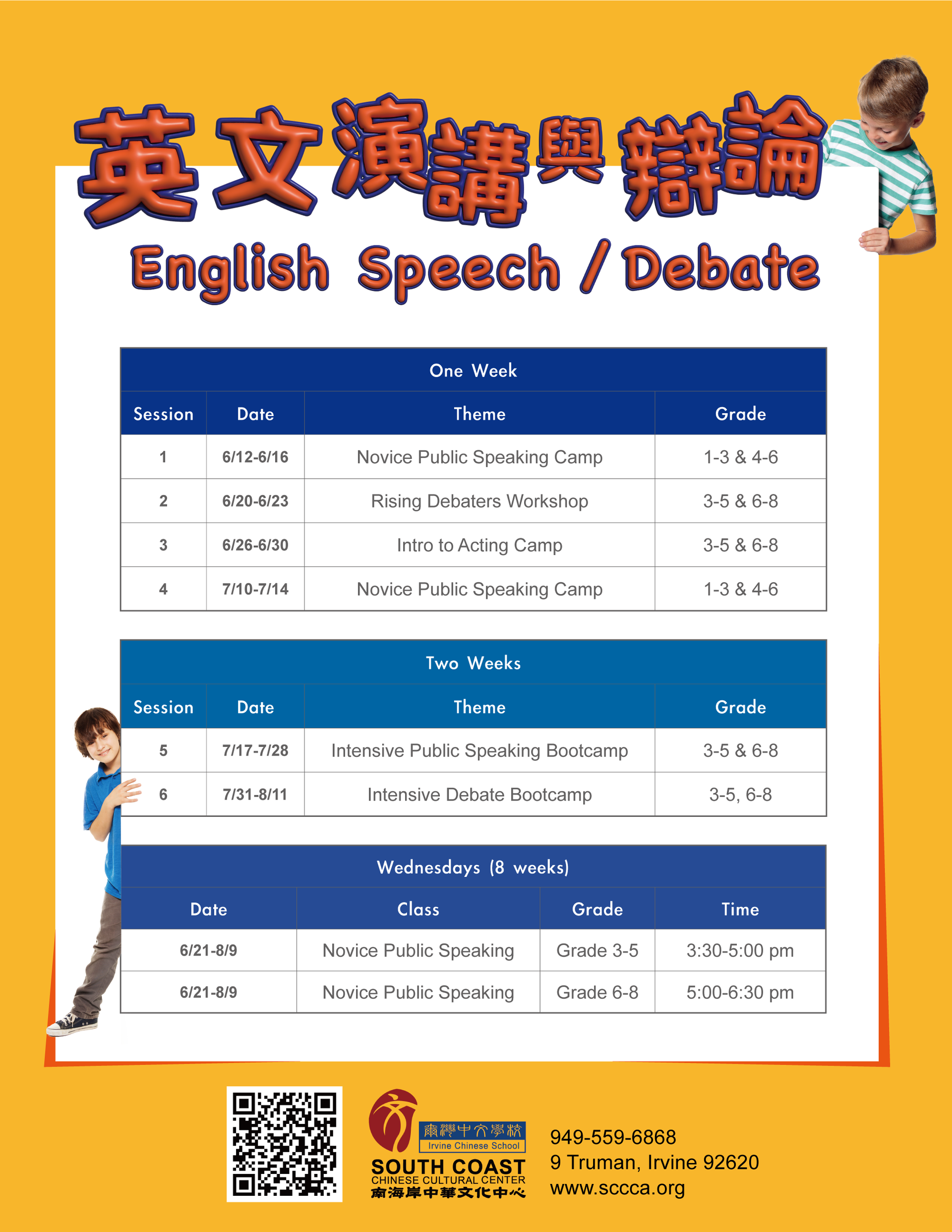 英文演講與辯論
English Speech / Debate

One Week

| Session | Date | Theme | Grade |
|---|---|---|---|
| 1 | 6/12-6/16 | Novice Public Speaking Camp | 1-3 & 4-6 |
| 2 | 6/20-6/23 | Rising Debaters Workshop | 3-5 & 6-8 |
| 3 | 6/26-6/30 | Intro to Acting Camp | 3-5 & 6-8 |
| 4 | 7/10-7/14 | Novice Public Speaking Camp | 1-3 & 4-6 |

Two Weeks

| Session | Date | Theme | Grade |
|---|---|---|---|
| 5 | 7/17-7/28 | Intensive Public Speaking Bootcamp | 3-5 & 6-8 |
| 6 | 7/31-8/11 | Intensive Debate Bootcamp | 3-5, 6-8 |

Wednesdays (8 weeks)

| Date | Class | Grade | Time |
|---|---|---|---|
| 6/21-8/9 | Novice Public Speaking | Grade 3-5 | 3:30-5:00 pm |
| 6/21-8/9 | Novice Public Speaking | Grade 6-8 | 5:00-6:30 pm |

爾灣中文學校
Irvine Chinese School
SOUTH COAST
CHINESE CULTURAL CENTER
南海岸中華文化中心

949-559-6868
9 Truman, Irvine 92620
www.sccca.org